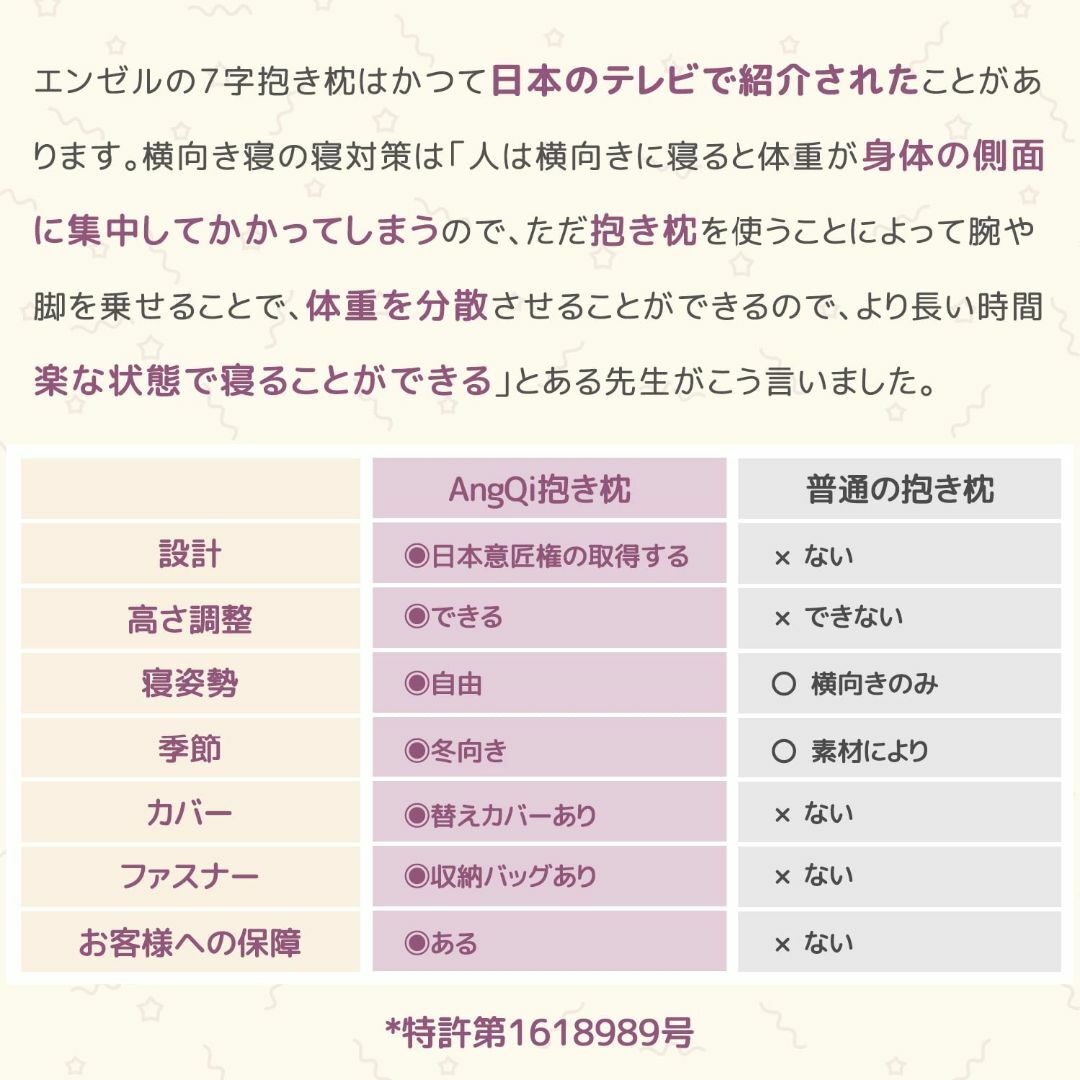 エンゼルの7字抱き枕はかつて日本のテレビで紹介されたことがあります。横向き寝の寝対策は「人は横向きに寝ると体重が身体の側面に集中してかかってしまうので、ただ抱き枕を使うことによって腕や脚を乗せることで、体重を分散させることができるので、より長い時間楽な状態で寝ることができる」とある先生がこう言いました。

| | AngQi抱き枕 | 普通の抱き枕 |
|---|---|---|
| 設計 | ◉日本意匠権の取得する | × ない |
| 高さ調整 | ◉できる | × できない |
| 寝姿勢 | ◉自由 | ○ 横向きのみ |
| 季節 | ◉冬向き | ○ 素材により |
| カバー | ◉替えカバーあり | × ない |
| ファスナー | ◉収納バッグあり | × ない |
| お客様への保障 | ◉ある | × ない |

*特許第1618989号